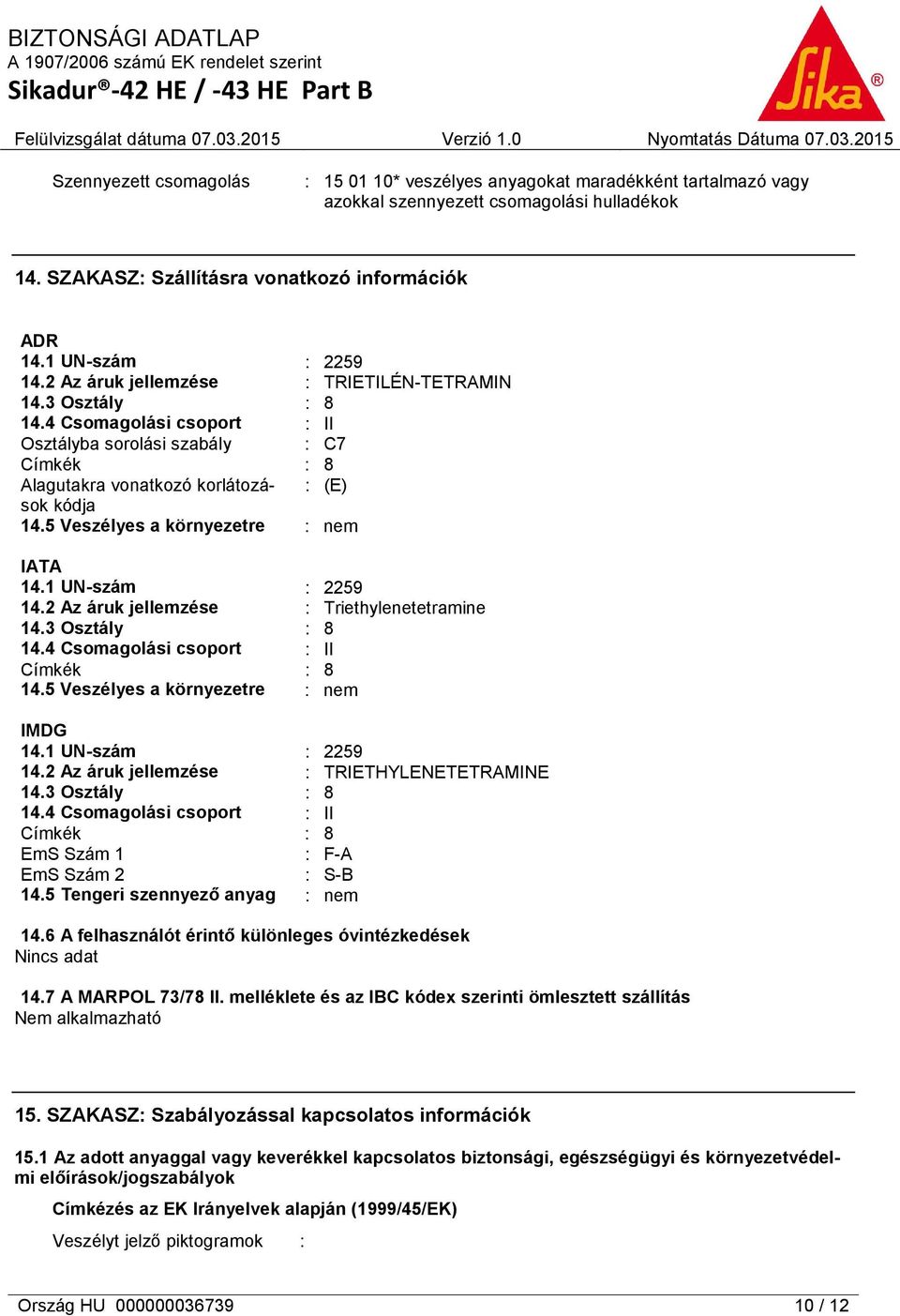 BIZTONSÁGI ADATLAP
A 1907/2006 számú EK rendelet szerint
Sikadur®-42 HE / -43 HE Part B

Sika®

Felülvizsgálat dátuma 07.03.2015 Verzió 1.0 Nyomtatás Dátuma 07.03.2015

Szennyezett csomagolás : 15 01 10* veszélyes anyagokat maradékként tartalmazó vagy azokkal szennyezett csomagolási hulladékok

14. SZAKASZ: Szállításra vonatkozó információk

ADR
14.1 UN-szám : 2259
14.2 Az áruk jellemzése : TRIETILÉN-TETRAMIN
14.3 Osztály : 8
14.4 Csomagolási csoport : II
Osztályba sorolási szabály : C7
Címkék : 8
Alagutakra vonatkozó korlátozások kódja : (E)
14.5 Veszélyes a környezetre : nem

IATA
14.1 UN-szám : 2259
14.2 Az áruk jellemzése : Triethylenetetramine
14.3 Osztály : 8
14.4 Csomagolási csoport : II
Címkék : 8
14.5 Veszélyes a környezetre : nem

IMDG
14.1 UN-szám : 2259
14.2 Az áruk jellemzése : TRIETHYLENETETRAMINE
14.3 Osztály : 8
14.4 Csomagolási csoport : II
Címkék : 8
EmS Szám 1 : F-A
EmS Szám 2 : S-B
14.5 Tengeri szennyező anyag : nem

14.6 A felhasználót érintő különleges óvintézkedések
Nincs adat

14.7 A MARPOL 73/78 II. melléklete és az IBC kódex szerinti ömlesztett szállítás
Nem alkalmazható

15. SZAKASZ: Szabályozással kapcsolatos információk

15.1 Az adott anyaggal vagy keverékkel kapcsolatos biztonsági, egészségügyi és környezetvédelmi előírások/jogszabályok

Címkézés az EK Irányelvek alapján (1999/45/EK)

Veszélyt jelző piktogramok :

Ország HU 000000036739 10 / 12